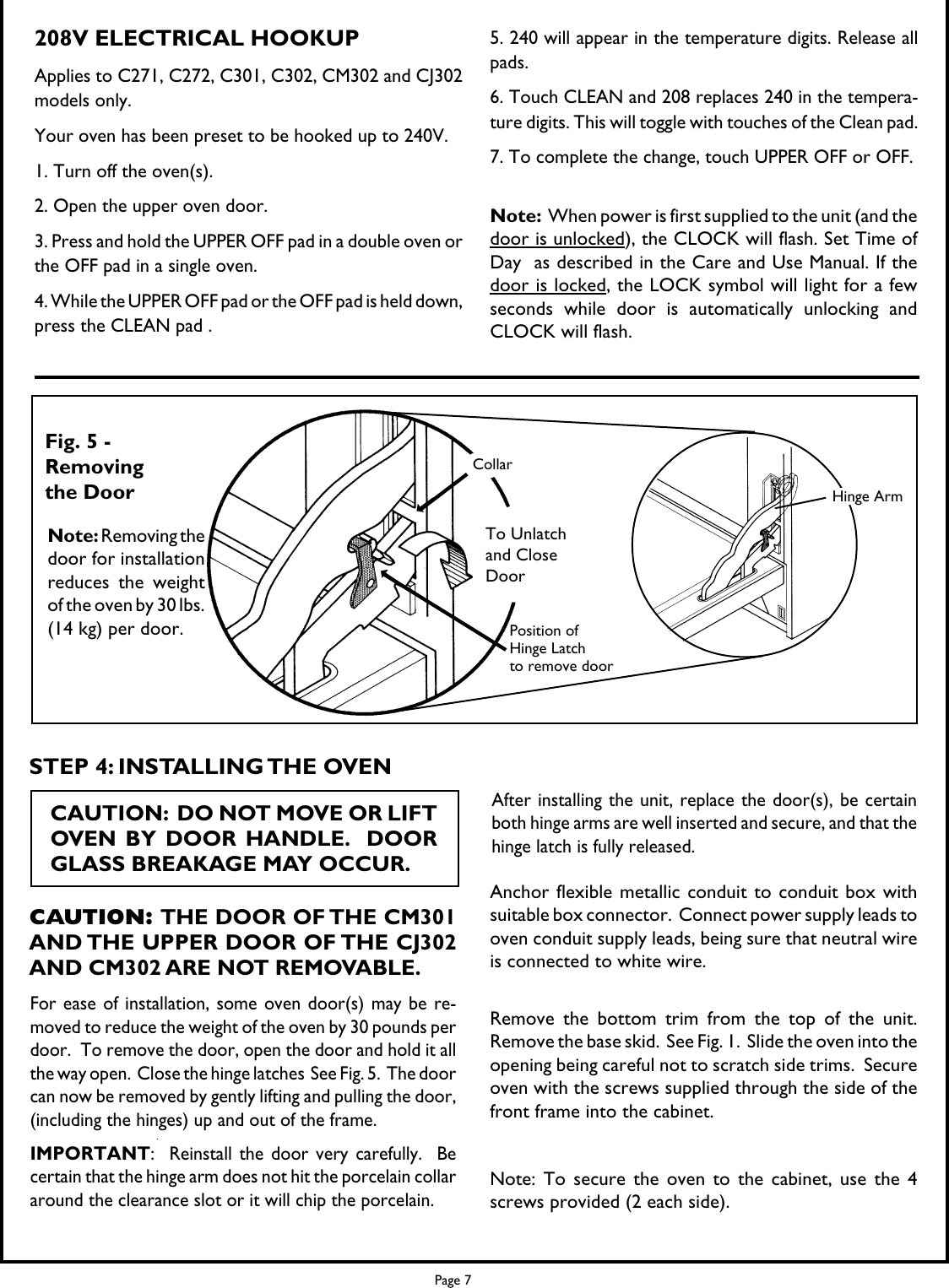 208V ELECTRICAL HOOKUP

Applies to C271, C272, C301, C302, CM302 and CJ302 models only.

Your oven has been preset to be hooked up to 240V.

1. Turn off the oven(s).

2. Open the upper oven door.

3. Press and hold the UPPER OFF pad in a double oven or the OFF pad in a single oven.

4. While the UPPER OFF pad or the OFF pad is held down, press the CLEAN pad .

5. 240 will appear in the temperature digits. Release all pads.

6. Touch CLEAN and 208 replaces 240 in the temperature digits. This will toggle with touches of the Clean pad.

7. To complete the change, touch UPPER OFF or OFF.

Note: When power is first supplied to the unit (and the door is unlocked), the CLOCK will flash. Set Time of Day as described in the Care and Use Manual. If the door is locked, the LOCK symbol will light for a few seconds while door is automatically unlocking and CLOCK will flash.

Fig. 5 - Removing the Door

Note: Removing the door for installation reduces the weight of the oven by 30 lbs. (14 kg) per door.

Collar

To Unlatch and Close Door

Position of Hinge Latch to remove door

Hinge Arm

STEP 4: INSTALLING THE OVEN

CAUTION: DO NOT MOVE OR LIFT OVEN BY DOOR HANDLE. DOOR GLASS BREAKAGE MAY OCCUR.

CAUTION: THE DOOR OF THE CM301 AND THE UPPER DOOR OF THE CJ302 AND CM302 ARE NOT REMOVABLE.

For ease of installation, some oven door(s) may be removed to reduce the weight of the oven by 30 pounds per door. To remove the door, open the door and hold it all the way open. Close the hinge latches See Fig. 5. The door can now be removed by gently lifting and pulling the door, (including the hinges) up and out of the frame.

IMPORTANT: Reinstall the door very carefully. Be certain that the hinge arm does not hit the porcelain collar around the clearance slot or it will chip the porcelain.

After installing the unit, replace the door(s), be certain both hinge arms are well inserted and secure, and that the hinge latch is fully released.

Anchor flexible metallic conduit to conduit box with suitable box connector. Connect power supply leads to oven conduit supply leads, being sure that neutral wire is connected to white wire.

Remove the bottom trim from the top of the unit. Remove the base skid. See Fig. 1. Slide the oven into the opening being careful not to scratch side trims. Secure oven with the screws supplied through the side of the front frame into the cabinet.

Note: To secure the oven to the cabinet, use the 4 screws provided (2 each side).

Page 7